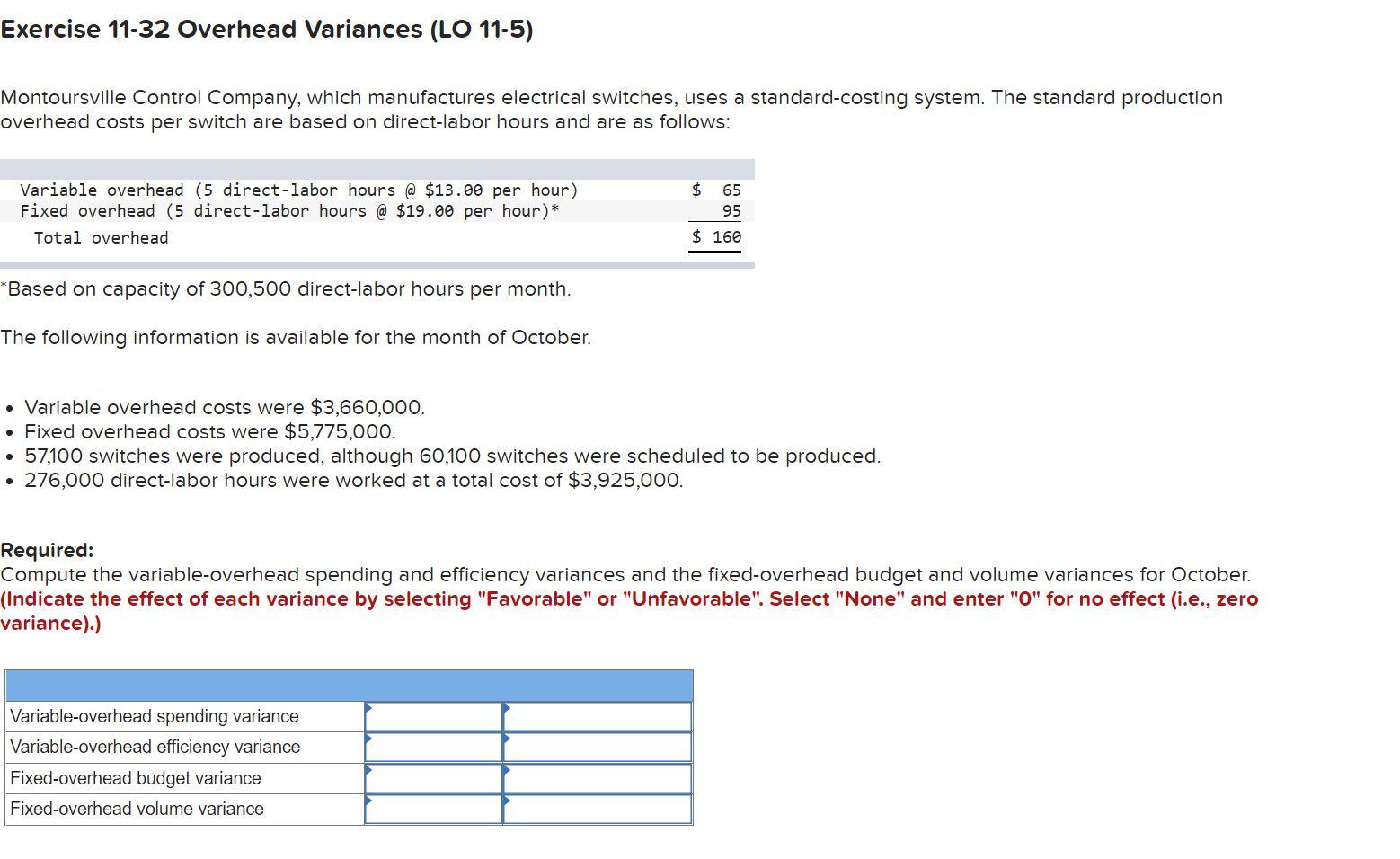 Exercise 11-32 Overhead Variances (LO 11-5)

Montoursville Control Company, which manufactures electrical switches, uses a standard-costing system. The standard production overhead costs per switch are based on direct-labor hours and are as follows:

| | |
|---|---|
| Variable overhead (5 direct-labor hours @ \$13.00 per hour) | \$ 65 |
| Fixed overhead (5 direct-labor hours @ \$19.00 per hour)* | 95 |
| Total overhead | \$ 160 |

*Based on capacity of 300,500 direct-labor hours per month.

The following information is available for the month of October.

• Variable overhead costs were \$3,660,000.
• Fixed overhead costs were \$5,775,000.
• 57,100 switches were produced, although 60,100 switches were scheduled to be produced.
• 276,000 direct-labor hours were worked at a total cost of \$3,925,000.

Required:
Compute the variable-overhead spending and efficiency variances and the fixed-overhead budget and volume variances for October. (Indicate the effect of each variance by selecting "Favorable" or "Unfavorable". Select "None" and enter "0" for no effect (i.e., zero variance).)

| | | |
|---|---|---|
| Variable-overhead spending variance | | |
| Variable-overhead efficiency variance | | |
| Fixed-overhead budget variance | | |
| Fixed-overhead volume variance | | |